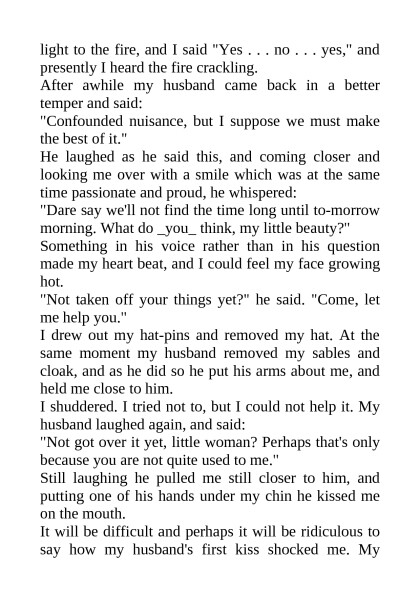 light to the fire, and I said "Yes . . . no . . . yes," and presently I heard the fire crackling.

After awhile my husband came back in a better temper and said:

"Confounded nuisance, but I suppose we must make the best of it."

He laughed as he said this, and coming closer and looking me over with a smile which was at the same time passionate and proud, he whispered:

"Dare say we'll not find the time long until to-morrow morning. What do _you_ think, my little beauty?"

Something in his voice rather than in his question made my heart beat, and I could feel my face growing hot.

"Not taken off your things yet?" he said. "Come, let me help you."

I drew out my hat-pins and removed my hat. At the same moment my husband removed my sables and cloak, and as he did so he put his arms about me, and held me close to him.

I shuddered. I tried not to, but I could not help it. My husband laughed again, and said:

"Not got over it yet, little woman? Perhaps that's only because you are not quite used to me."

Still laughing he pulled me still closer to him, and putting one of his hands under my chin he kissed me on the mouth.

It will be difficult and perhaps it will be ridiculous to say how my husband's first kiss shocked me. My